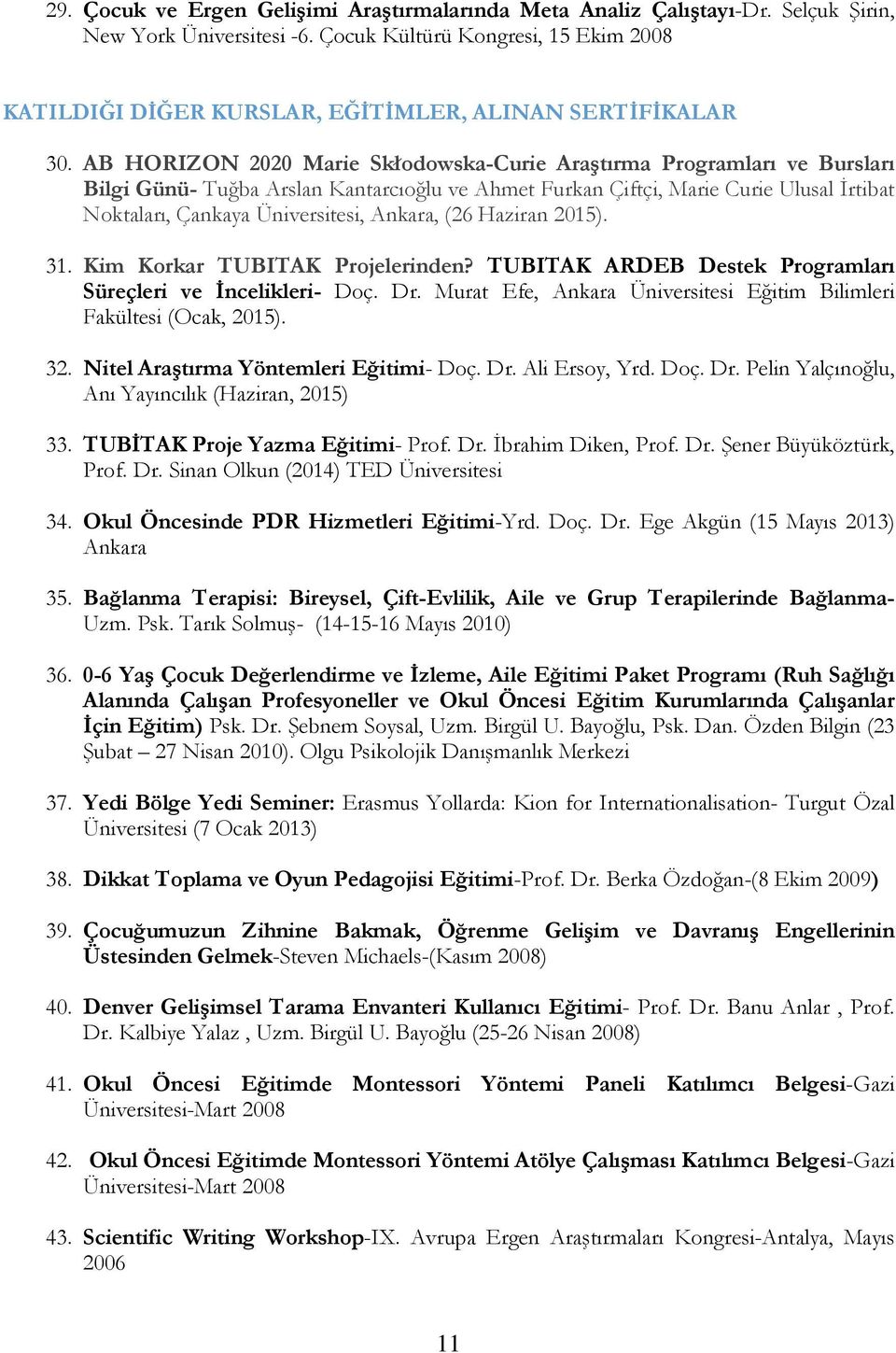 29. Çocuk ve Ergen Gelişimi Araştırmalarında Meta Analiz Çalıştayı-Dr. Selçuk Şirin, New York Üniversitesi -6. Çocuk Kültürü Kongresi, 15 Ekim 2008

KATILDIĞI DİĞER KURSLAR, EĞİTİMLER, ALINAN SERTİFİKALAR

30. AB HORIZON 2020 Marie Skłodowska-Curie Araştırma Programları ve Bursları Bilgi Günü- Tuğba Arslan Kantarcıoğlu ve Ahmet Furkan Çiftçi, Marie Curie Ulusal İrtibat Noktaları, Çankaya Üniversitesi, Ankara, (26 Haziran 2015).

31. Kim Korkar TUBITAK Projelerinden? TUBITAK ARDEB Destek Programları Süreçleri ve İncelikleri- Doç. Dr. Murat Efe, Ankara Üniversitesi Eğitim Bilimleri Fakültesi (Ocak, 2015).

32. Nitel Araştırma Yöntemleri Eğitimi- Doç. Dr. Ali Ersoy, Yrd. Doç. Dr. Pelin Yalçınoğlu, Anı Yayıncılık (Haziran, 2015)

33. TUBİTAK Proje Yazma Eğitimi- Prof. Dr. İbrahim Diken, Prof. Dr. Şener Büyüköztürk, Prof. Dr. Sinan Olkun (2014) TED Üniversitesi

34. Okul Öncesinde PDR Hizmetleri Eğitimi-Yrd. Doç. Dr. Ege Akgün (15 Mayıs 2013) Ankara

35. Bağlanma Terapisi: Bireysel, Çift-Evlilik, Aile ve Grup Terapilerinde Bağlanma- Uzm. Psk. Tarık Solmuş- (14-15-16 Mayıs 2010)

36. 0-6 Yaş Çocuk Değerlendirme ve İzleme, Aile Eğitimi Paket Programı (Ruh Sağlığı Alanında Çalışan Profesyoneller ve Okul Öncesi Eğitim Kurumlarında Çalışanlar İçin Eğitim) Psk. Dr. Şebnem Soysal, Uzm. Birgül U. Bayoğlu, Psk. Dan. Özden Bilgin (23 Şubat – 27 Nisan 2010). Olgu Psikolojik Danışmanlık Merkezi

37. Yedi Bölge Yedi Seminer: Erasmus Yollarda: Kion for Internationalisation- Turgut Özal Üniversitesi (7 Ocak 2013)

38. Dikkat Toplama ve Oyun Pedagojisi Eğitimi-Prof. Dr. Berka Özdoğan-(8 Ekim 2009)

39. Çocuğumuzun Zihnine Bakmak, Öğrenme Gelişim ve Davranış Engellerinin Üstesinden Gelmek-Steven Michaels-(Kasım 2008)

40. Denver Gelişimsel Tarama Envanteri Kullanıcı Eğitimi- Prof. Dr. Banu Anlar , Prof. Dr. Kalbiye Yalaz , Uzm. Birgül U. Bayoğlu (25-26 Nisan 2008)

41. Okul Öncesi Eğitimde Montessori Yöntemi Paneli Katılımcı Belgesi-Gazi Üniversitesi-Mart 2008

42. Okul Öncesi Eğitimde Montessori Yöntemi Atölye Çalışması Katılımcı Belgesi-Gazi Üniversitesi-Mart 2008

43. Scientific Writing Workshop-IX. Avrupa Ergen Araştırmaları Kongresi-Antalya, Mayıs 2006

11